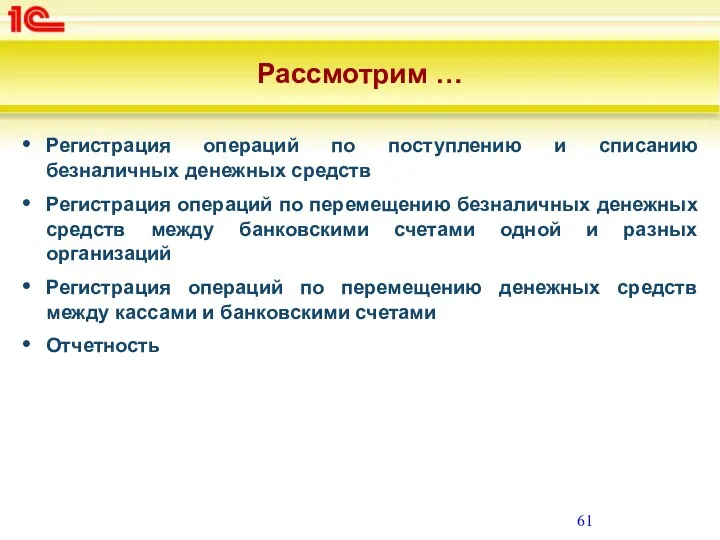 1С

Рассмотрим …

• Регистрация операций по поступлению и списанию безналичных денежных средств

• Регистрация операций по перемещению безналичных денежных средств между банковскими счетами одной и разных организаций

• Регистрация операций по перемещению денежных средств между кассами и банковскими счетами

• Отчетность

61